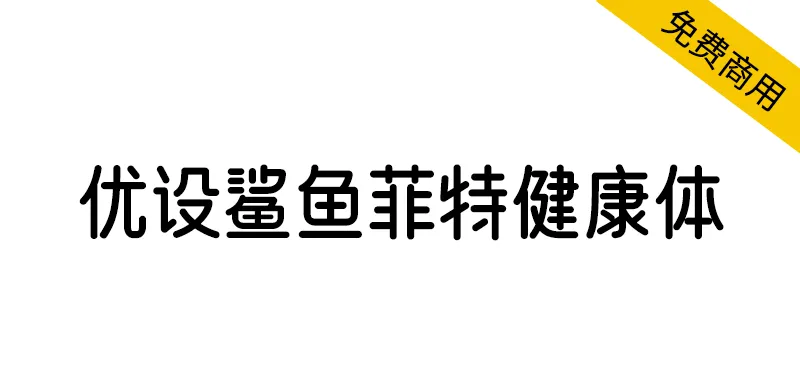 免费商用

优设鲨鱼菲特健康体